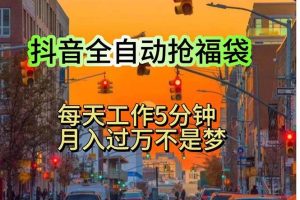 抖音全自动抢福袋

每天工作5分钟
月入过万不是梦